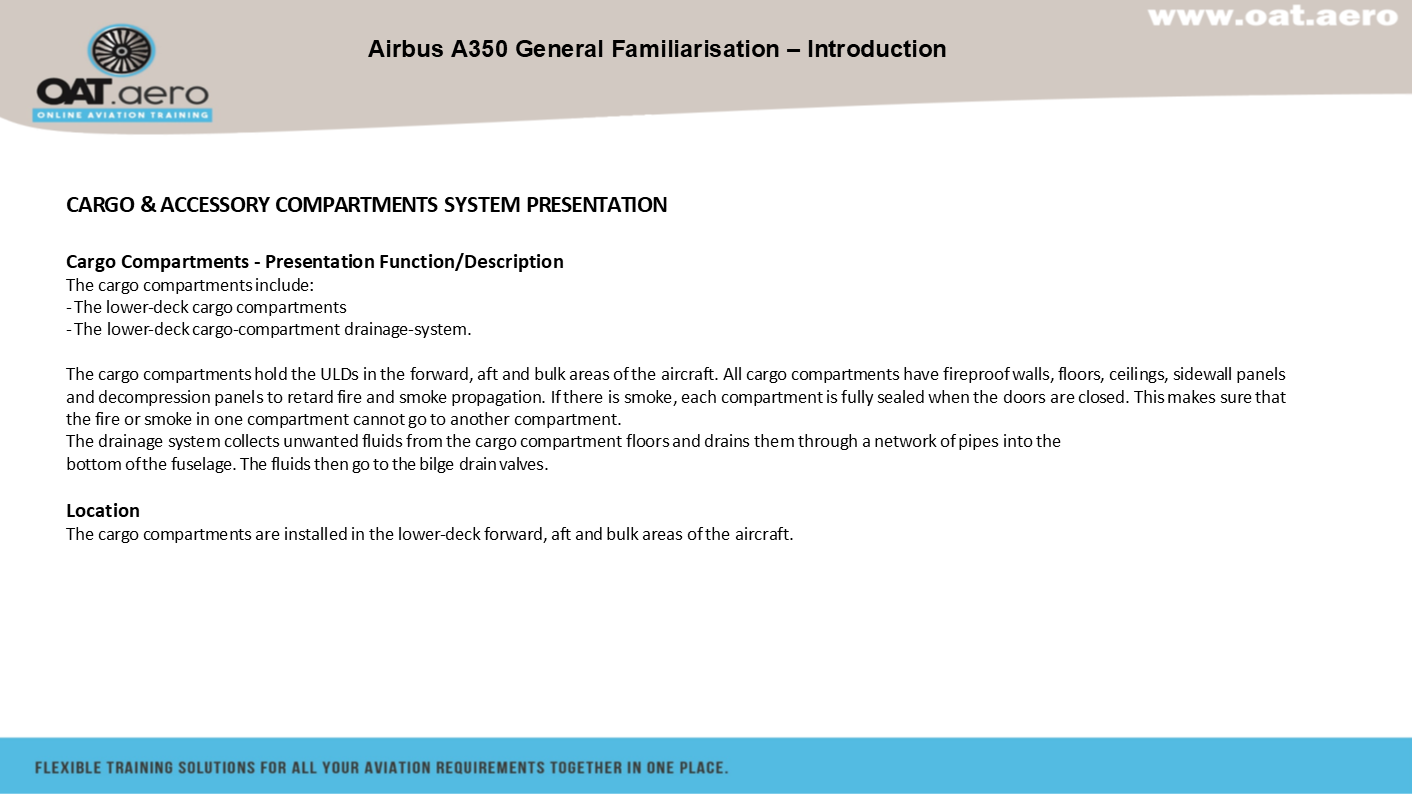 www.oat.aero

OAT.aero
ONLINE AVIATION TRAINING

Airbus A350 General Familiarisation – Introduction

CARGO & ACCESSORY COMPARTMENTS SYSTEM PRESENTATION

Cargo Compartments - Presentation Function/Description
The cargo compartments include:
- The lower-deck cargo compartments
- The lower-deck cargo-compartment drainage-system.

The cargo compartments hold the ULDs in the forward, aft and bulk areas of the aircraft. All cargo compartments have fireproof walls, floors, ceilings, sidewall panels and decompression panels to retard fire and smoke propagation. If there is smoke, each compartment is fully sealed when the doors are closed. This makes sure that the fire or smoke in one compartment cannot go to another compartment.
The drainage system collects unwanted fluids from the cargo compartment floors and drains them through a network of pipes into the bottom of the fuselage. The fluids then go to the bilge drain valves.

Location
The cargo compartments are installed in the lower-deck forward, aft and bulk areas of the aircraft.

FLEXIBLE TRAINING SOLUTIONS FOR ALL YOUR AVIATION REQUIREMENTS TOGETHER IN ONE PLACE.